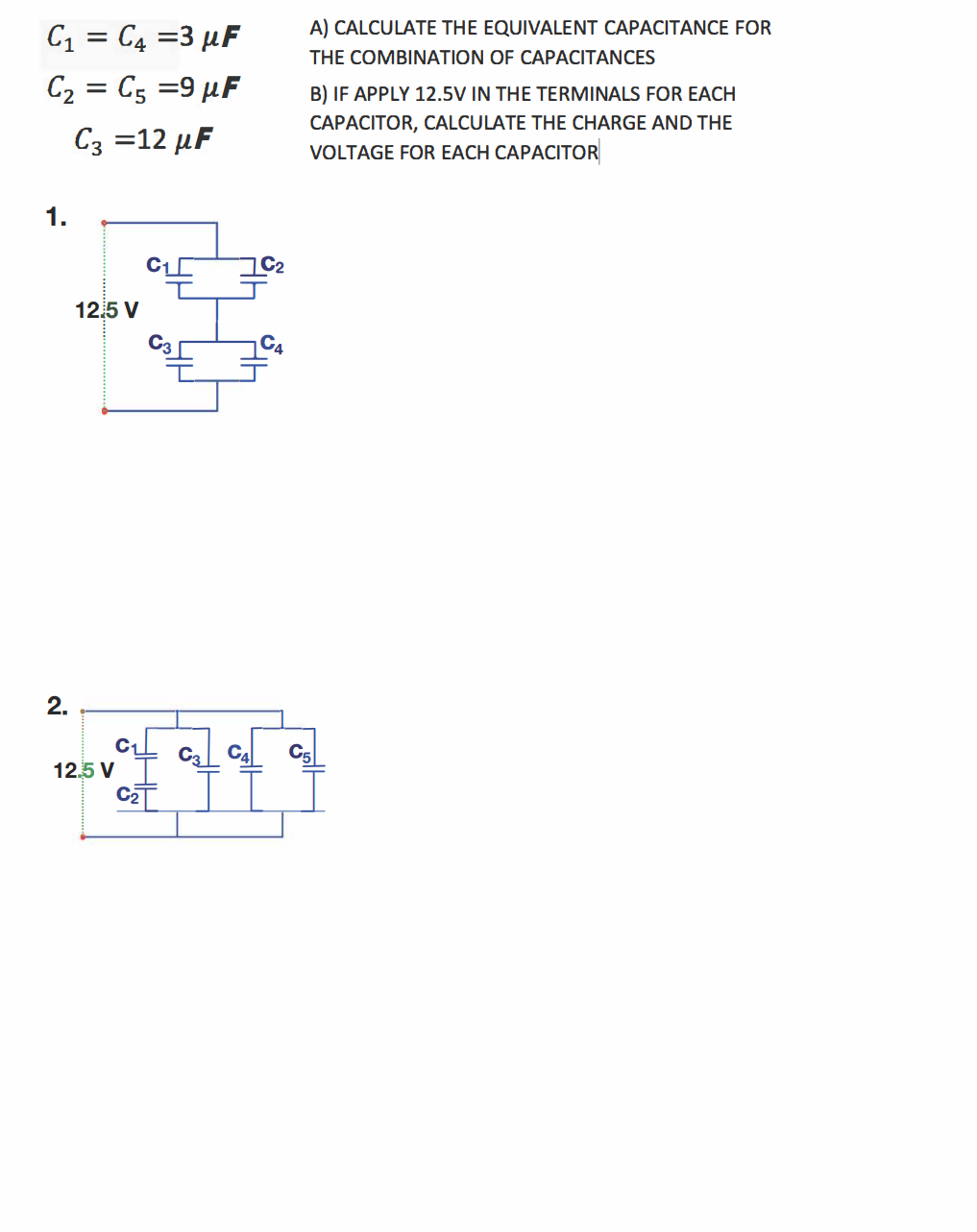 $C_1 = C_4 = 3\ \mu F$

$C_2 = C_5 = 9\ \mu F$

$C_3 = 12\ \mu F$

A) CALCULATE THE EQUIVALENT CAPACITANCE FOR THE COMBINATION OF CAPACITANCES

B) IF APPLY 12.5V IN THE TERMINALS FOR EACH CAPACITOR, CALCULATE THE CHARGE AND THE VOLTAGE FOR EACH CAPACITOR

1.

$C_1$ $C_2$

12.5 V

$C_3$ $C_4$

2.

$C_1$ $C_3$ $C_4$ $C_5$

12.5 V

$C_2$